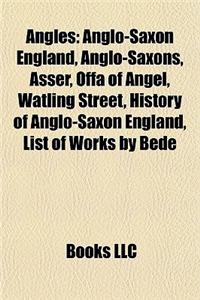 Angles: Anglo-Saxon England, Anglo-Saxons, Asser, Offa of Angel, Watling Street, History of Anglo-Saxon England, List of Works by Bede

Books LLC